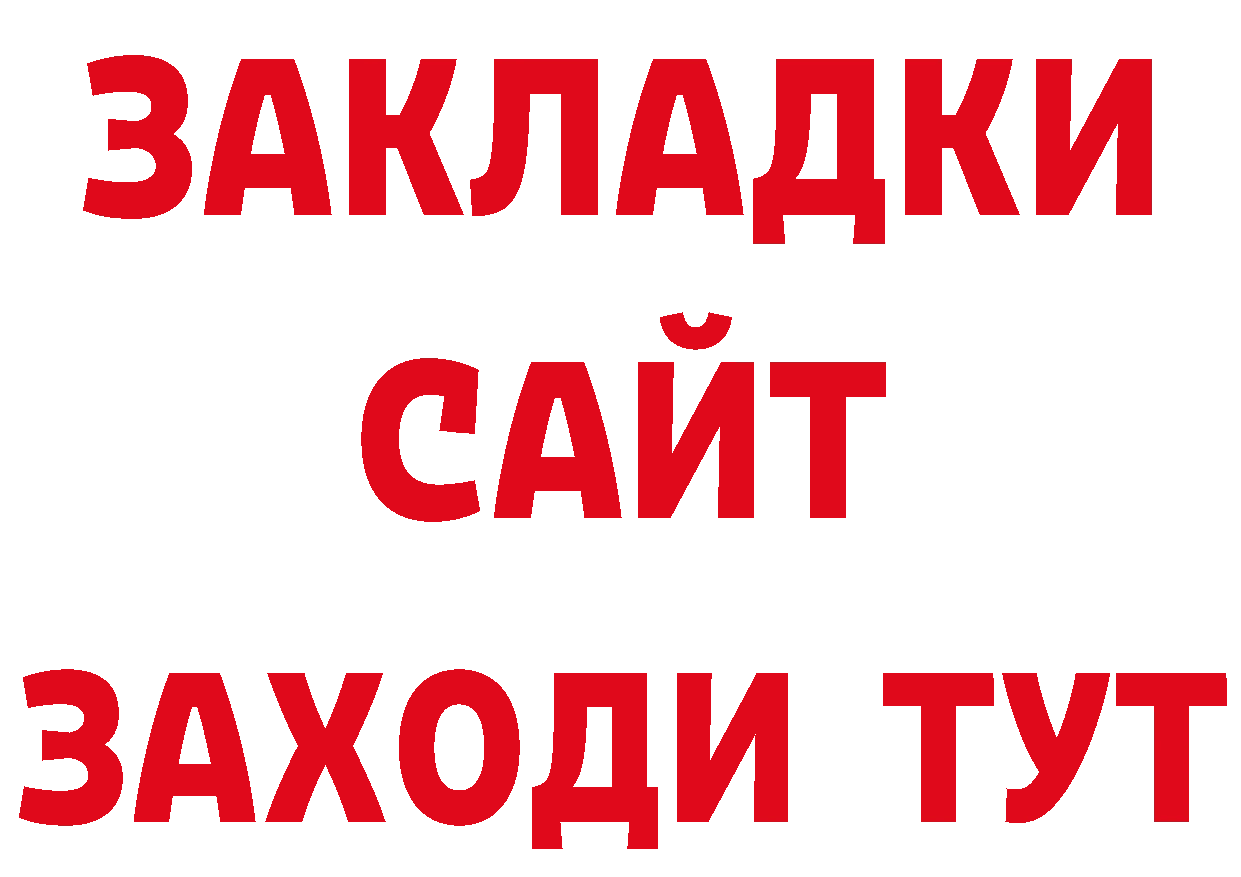 ЗАКЛАДКИ
САЙТ
ЗАХОДИ ТУТ